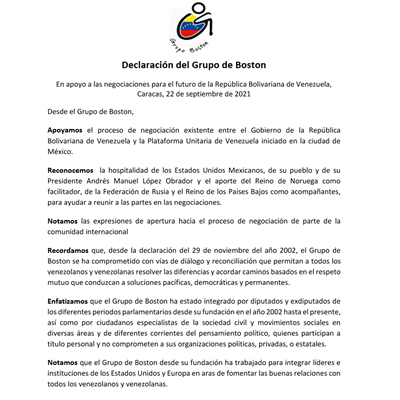 Grupo Boston

Declaración del Grupo de Boston

En apoyo a las negociaciones para el futuro de la República Bolivariana de Venezuela, Caracas, 22 de septiembre de 2021

Desde el Grupo de Boston,

Apoyamos el proceso de negociación existente entre el Gobierno de la República Bolivariana de Venezuela y la Plataforma Unitaria de Venezuela iniciado en la ciudad de México.

Reconocemos la hospitalidad de los Estados Unidos Mexicanos, de su pueblo y de su Presidente Andrés Manuel López Obrador y el aporte del Reino de Noruega como facilitador, de la Federación de Rusia y el Reino de los Países Bajos como acompañantes, para ayudar a reunir a las partes en las negociaciones.

Notamos las expresiones de apertura hacia el proceso de negociación de parte de la comunidad internacional

Recordamos que, desde la declaración del 29 de noviembre del año 2002, el Grupo de Boston se ha comprometido con vías de diálogo y reconciliación que permitan a todos los venezolanos y venezolanas resolver las diferencias y acordar caminos basados en el respeto mutuo que conduzcan a soluciones pacíficas, democráticas y permanentes.

Enfatizamos que el Grupo de Boston ha estado integrado por diputados y exdiputados de los diferentes periodos parlamentarios desde su fundación en el año 2002 hasta el presente, así como por ciudadanos especialistas de la sociedad civil y movimientos sociales en diversas áreas y de diferentes corrientes del pensamiento político, quienes participan a título personal y no comprometen a sus organizaciones políticas, privadas, o estatales.

Notamos que el Grupo de Boston desde su fundación ha trabajado para integrar líderes e instituciones de los Estados Unidos y Europa en aras de fomentar las buenas relaciones con todos los venezolanos y venezolanas.